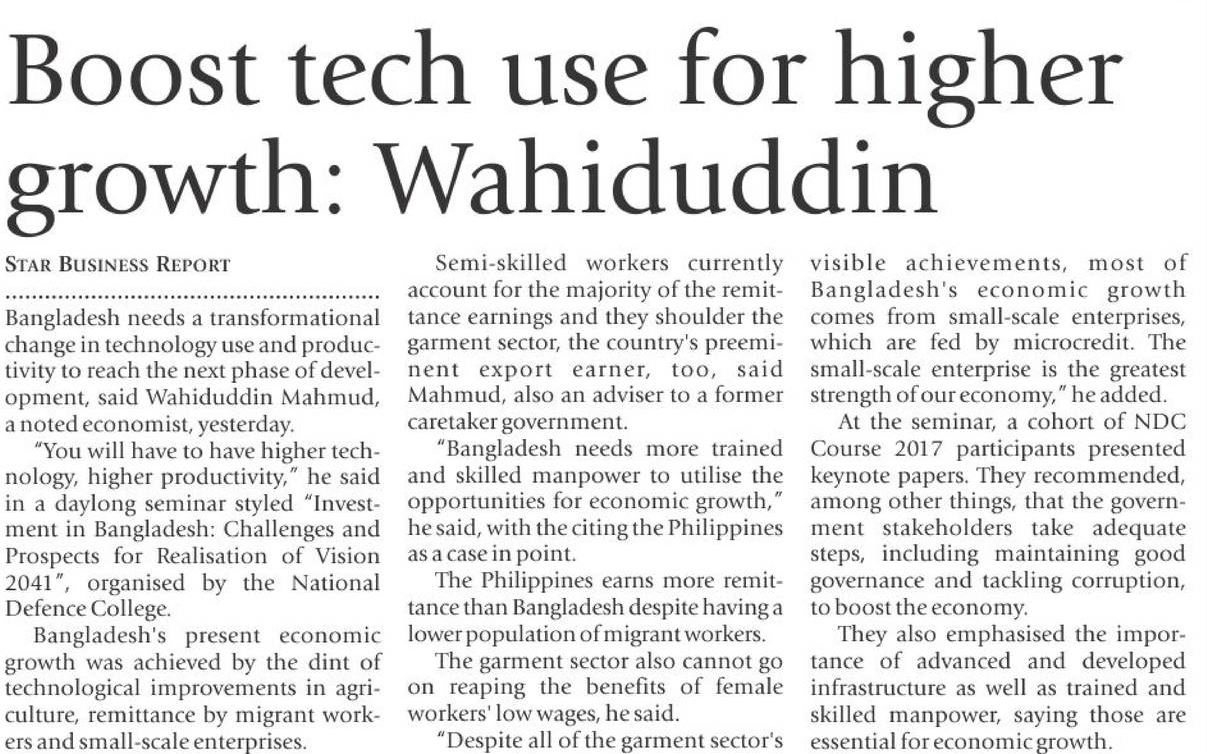 Boost tech use for higher growth: Wahiduddin

STAR BUSINESS REPORT

Bangladesh needs a transformational change in technology use and productivity to reach the next phase of development, said Wahiduddin Mahmud, a noted economist, yesterday.

"You will have to have higher technology, higher productivity," he said in a daylong seminar styled "Investment in Bangladesh: Challenges and Prospects for Realisation of Vision 2041", organised by the National Defence College.

Bangladesh's present economic growth was achieved by the dint of technological improvements in agriculture, remittance by migrant workers and small-scale enterprises.

Semi-skilled workers currently account for the majority of the remittance earnings and they shoulder the garment sector, the country's preeminent export earner, too, said Mahmud, also an adviser to a former caretaker government.

"Bangladesh needs more trained and skilled manpower to utilise the opportunities for economic growth," he said, with the citing the Philippines as a case in point.

The Philippines earns more remittance than Bangladesh despite having a lower population of migrant workers.

The garment sector also cannot go on reaping the benefits of female workers' low wages, he said.

"Despite all of the garment sector's visible achievements, most of Bangladesh's economic growth comes from small-scale enterprises, which are fed by microcredit. The small-scale enterprise is the greatest strength of our economy," he added.

At the seminar, a cohort of NDC Course 2017 participants presented keynote papers. They recommended, among other things, that the government stakeholders take adequate steps, including maintaining good governance and tackling corruption, to boost the economy.

They also emphasised the importance of advanced and developed infrastructure as well as trained and skilled manpower, saying those are essential for economic growth.